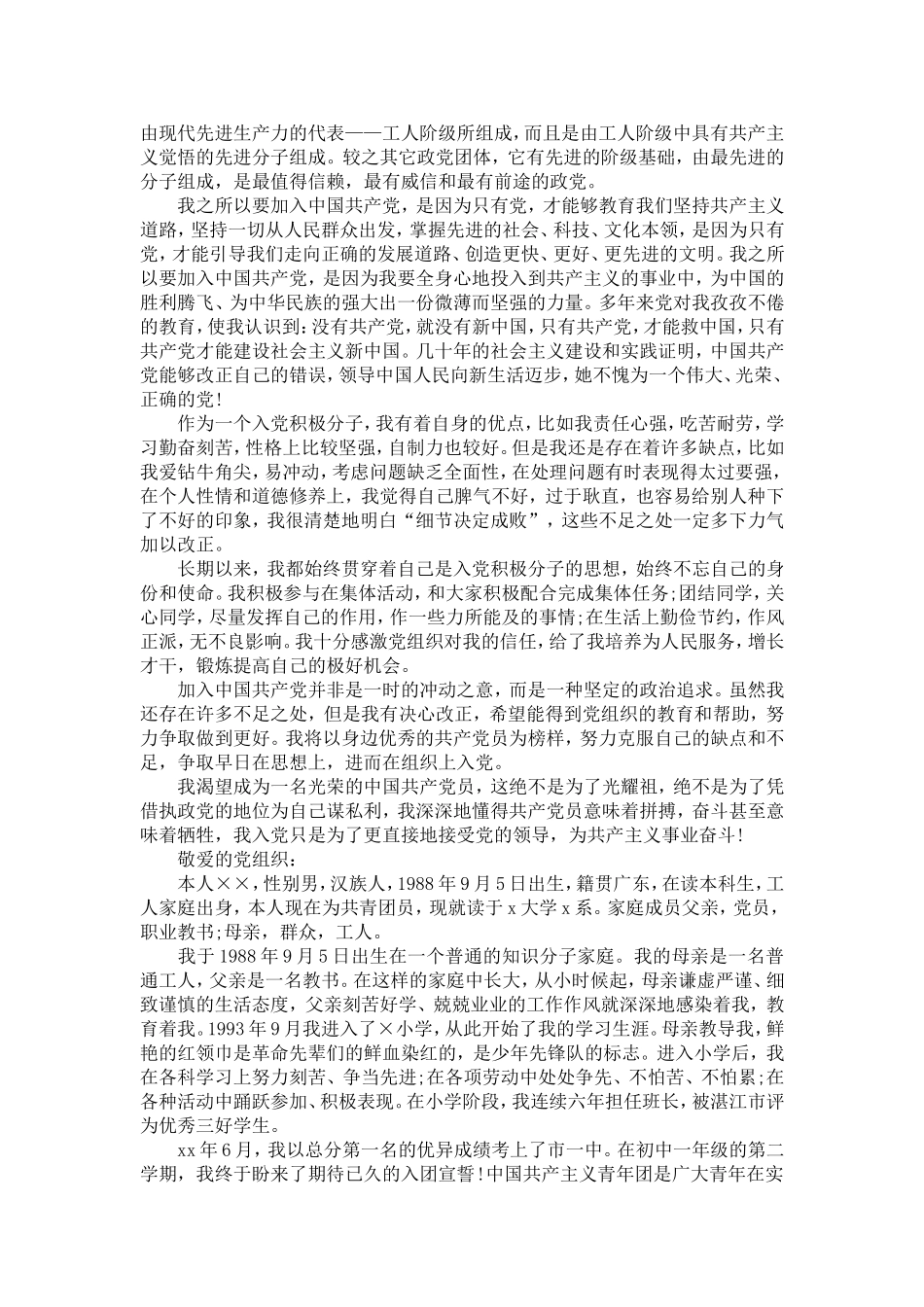 由现代先进生产力的代表——工人阶级所组成，而且是由工人阶级中具有共产主义觉悟的先进分子组成。较之其它政党团体，它有先进的阶级基础，由最先进的分子组成，是最值得信赖，最有威信和最有前途的政党。

我之所以要加入中国共产党，是因为只有党，才能够教育我们坚持共产主义道路，坚持一切从人民群众出发，掌握先进的社会、科技、文化本领，是因为只有党，才能引导我们走向正确的发展道路、创造更快、更好、更先进的文明。我之所以要加入中国共产党，是因为我要全身心地投入到共产主义的事业中，为中国的胜利腾飞、为中华民族的强大出一份微薄而坚强的力量。多年来党对我孜孜不倦的教育，使我认识到：没有共产党，就没有新中国，只有共产党，才能救中国，只有共产党才能建设社会主义新中国。几十年的社会主义建设和实践证明，中国共产党能够改正自己的错误，领导中国人民向新生活迈步，她不愧为一个伟大、光荣、正确的党！

作为一个入党积极分子，我有着自身的优点，比如我责任心强，吃苦耐劳，学习勤奋刻苦，性格上比较坚强，自制力也较好。但是我还是存在着许多缺点，比如我爱钻牛角尖，易冲动，考虑问题缺乏全面性，在处理问题有时表现得太过要强，在个人性情和道德修养上，我觉得自己脾气不好，过于耿直，也容易给别人种下了不好的印象，我很清楚地明白“细节决定成败”，这些不足之处一定多下力气加以改正。

长期以来，我都始终贯穿着自己是入党积极分子的思想，始终不忘自己的身份和使命。我积极参与在集体活动，和大家积极配合完成集体任务;团结同学，关心同学，尽量发挥自己的作用，作一些力所能及的事情;在生活上勤俭节约，作风正派，无不良影响。我十分感激党组织对我的信任，给了我培养为人民服务，增长才干，锻炼提高自己的极好机会。

加入中国共产党并非是一时的冲动之意，而是一种坚定的政治追求。虽然我还存在许多不足之处，但是我有决心改正，希望能得到党组织的教育和帮助，努力争取做到更好。我将以身边优秀的共产党员为榜样，努力克服自己的缺点和不足，争取早日在思想上，进而在组织上入党。

我渴望成为一名光荣的中国共产党员，这绝不是为了光耀祖，绝不是为了凭借执政党的地位为自己谋私利，我深深地懂得共产党员意味着拼搏，奋斗甚至意味着牺牲，我入党只是为了更直接地接受党的领导，为共产主义事业奋斗！

敬爱的党组织：

本人××，性别男，汉族人，1988年9月5日出生，籍贯广东，在读本科生，工人家庭出身，本人现在为共青团员，现就读于x大学x系。家庭成员父亲，党员，职业教书;母亲，群众，工人。

我于1988年9月5日出生在一个普通的知识分子家庭。我的母亲是一名普通工人，父亲是一名教书。在这样的家庭中长大，从小时候起，母亲谦虚严谨、细致谨慎的生活态度，父亲刻苦好学、兢兢业业的工作作风就深深地感染着我，教育着我。1993年9月我进入了×小学，从此开始了我的学习生涯。母亲教导我，鲜艳的红领巾是革命先辈们的鲜血染红的，是少年先锋队的标志。进入小学后，我在各科学习上努力刻苦、争当先进;在各项劳动中处处争先、不怕苦、不怕累;在各种活动中踊跃参加、积极表现。在小学阶段，我连续六年担任班长，被湛江市评为优秀三好学生。

xx年6月，我以总分第一名的优异成绩考上了市一中。在初中一年级的第二学期，我终于盼来了期待已久的入团宣誓！中国共产主义青年团是广大青年在实